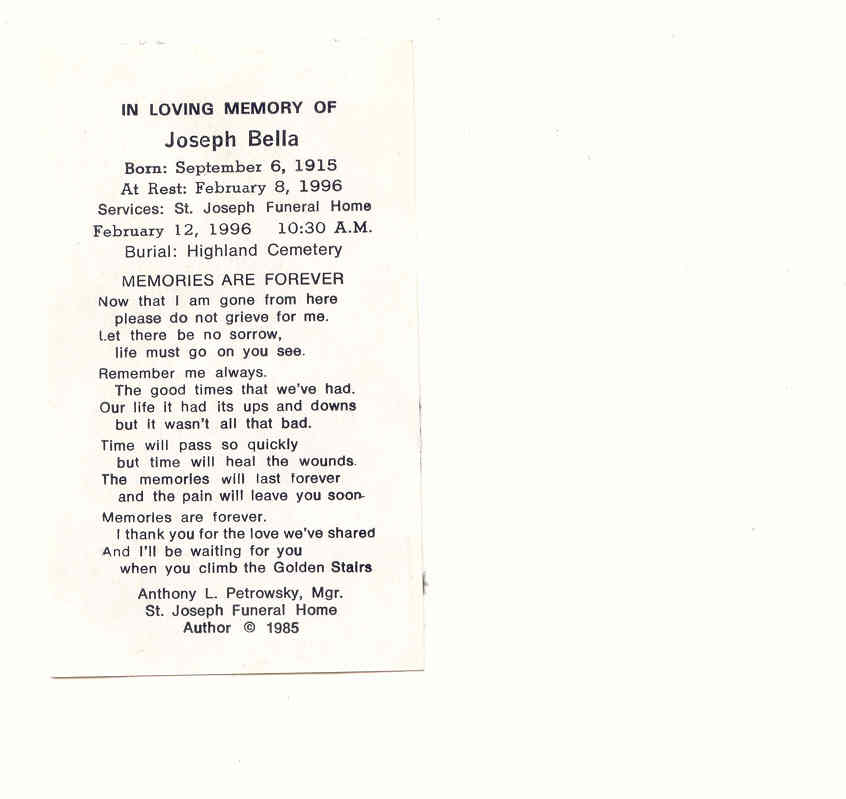 IN LOVING MEMORY OF
Joseph Bella
Born: September 6, 1915
At Rest: February 8, 1996
Services: St. Joseph Funeral Home
February 12, 1996 10:30 A.M.
Burial: Highland Cemetery

MEMORIES ARE FOREVER
Now that I am gone from here
please do not grieve for me.
Let there be no sorrow,
life must go on you see.

Remember me always.
The good times that we've had.
Our life it had its ups and downs
but it wasn't all that bad.

Time will pass so quickly
but time will heal the wounds.
The memories will last forever
and the pain will leave you soon.

Memories are forever.
I thank you for the love we've shared
And I'll be waiting for you
when you climb the Golden Stairs

Anthony L. Petrowsky, Mgr.
St. Joseph Funeral Home
Author © 1985